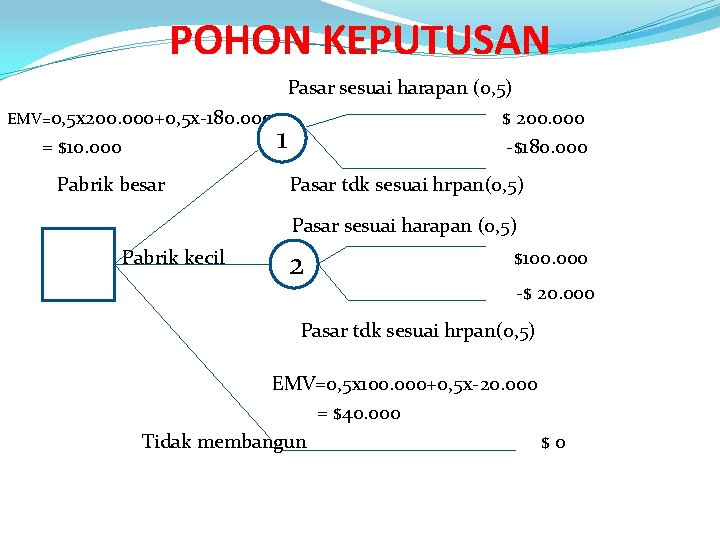 POHON KEPUTUSAN

Pasar sesuai harapan (0,5)

EMV=0,5x200.000+0,5x-180.000
= $10.000

1

$ 200.000

-$180.000

Pabrik besar

Pasar tdk sesuai hrpan(0,5)

Pasar sesuai harapan (0,5)

Pabrik kecil

2

$100.000

-$ 20.000

Pasar tdk sesuai hrpan(0,5)

EMV=0,5x100.000+0,5x-20.000
= $40.000

Tidak membangun

$ 0